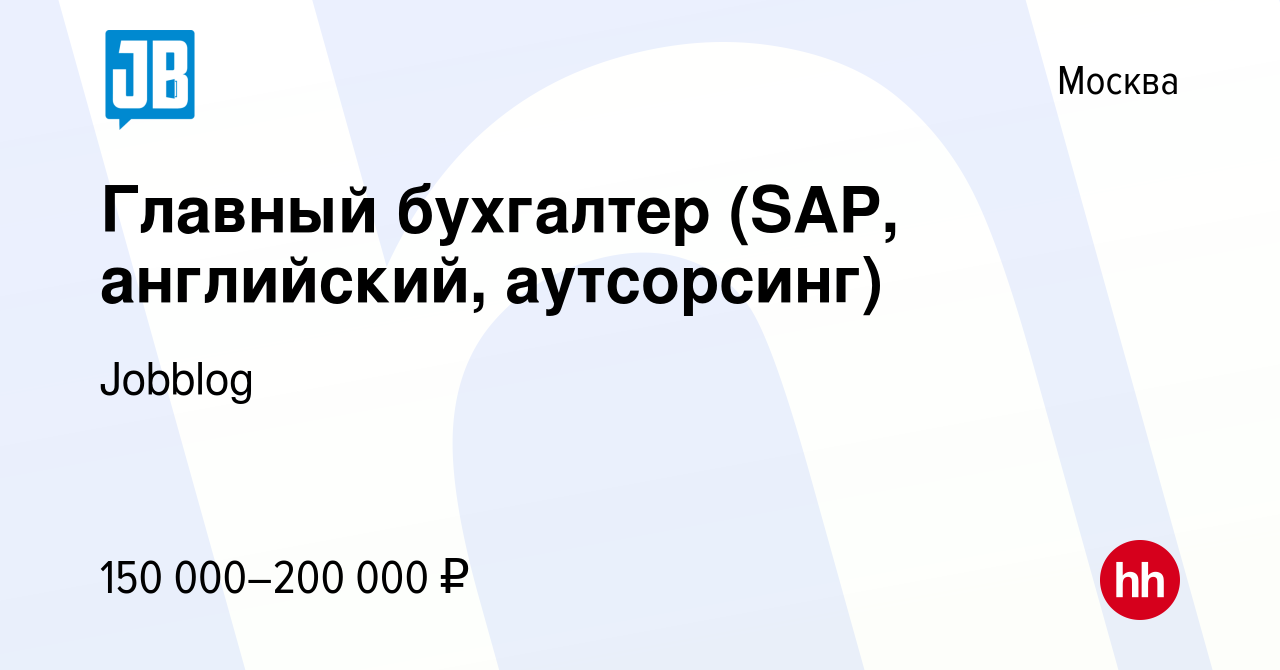 JB

Москва

Главный бухгалтер (SAP, английский, аутсорсинг)

Jobblog

150 000–200 000 ₽

hh